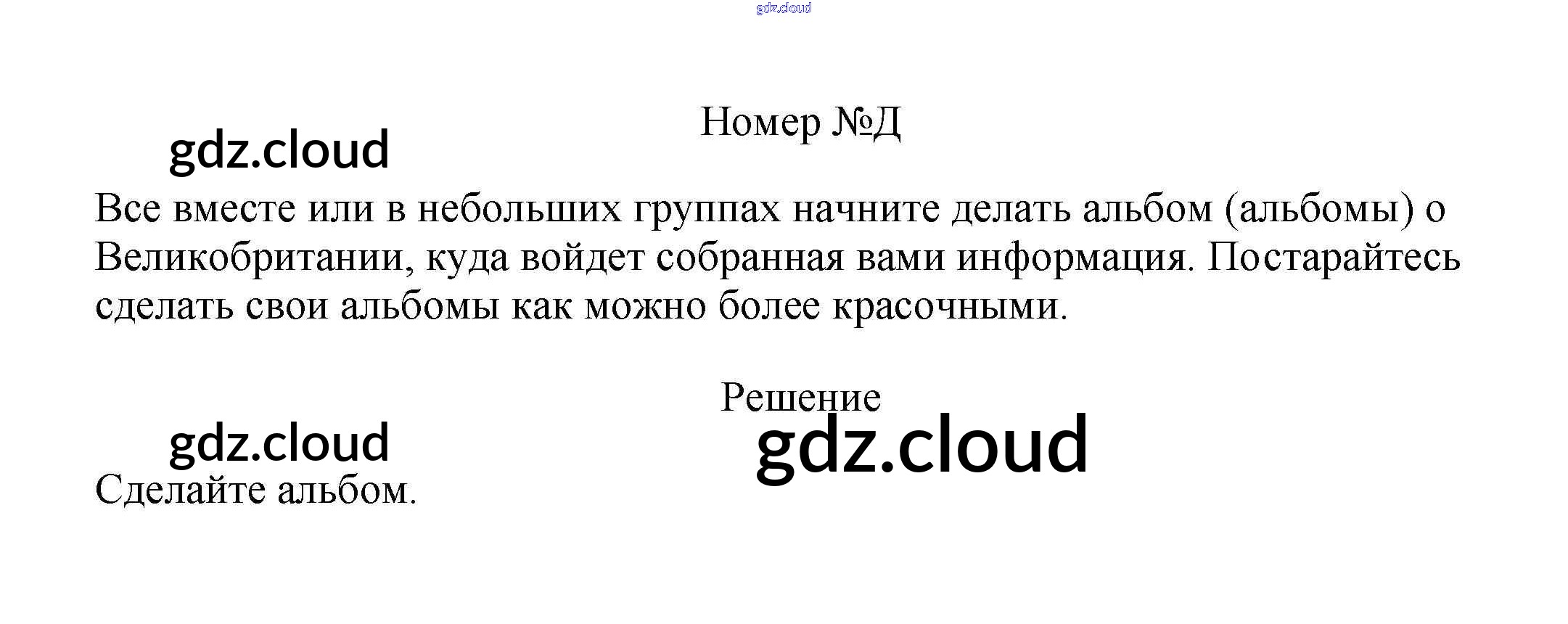 Номер №Д

Все вместе или в небольших группах начните делать альбом (альбомы) о Великобритании, куда войдет собранная вами информация. Постарайтесь сделать свои альбомы как можно более красочными.

Решение

Сделайте альбом.

gdz.cloud